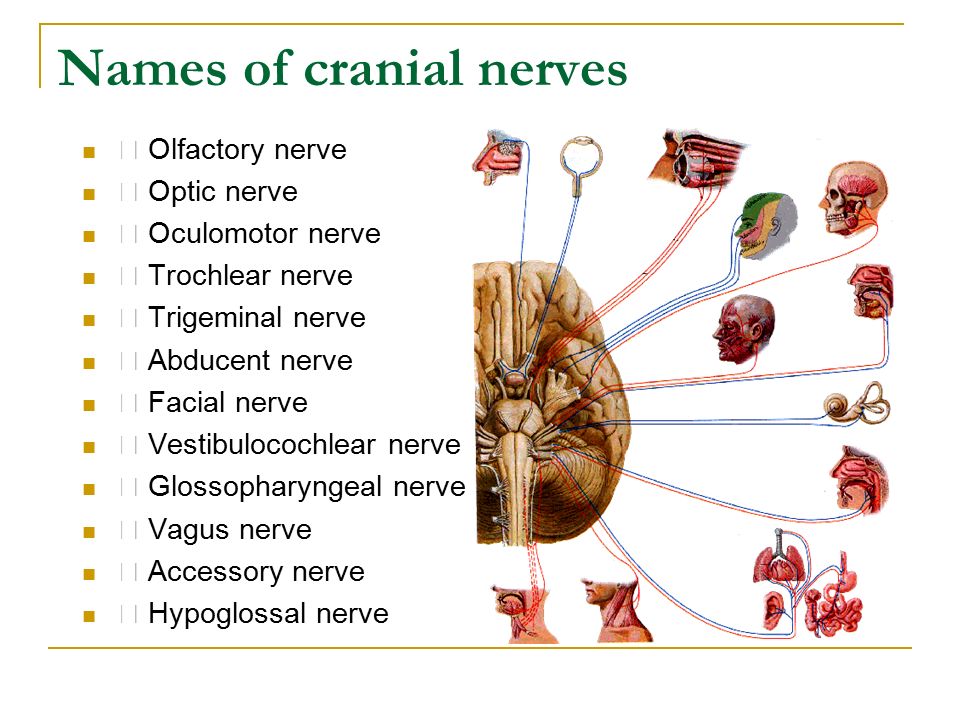 Names of cranial nerves

- Olfactory nerve
- Optic nerve
- Oculomotor nerve
- Trochlear nerve
- Trigeminal nerve
- Abducent nerve
- Facial nerve
- Vestibulocochlear nerve
- Glossopharyngeal nerve
- Vagus nerve
- Accessory nerve
- Hypoglossal nerve